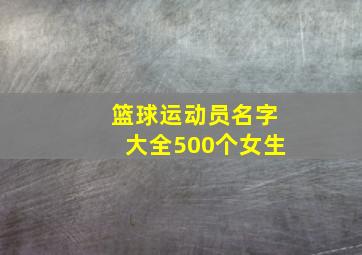 篮球运动员名字大全500个女生